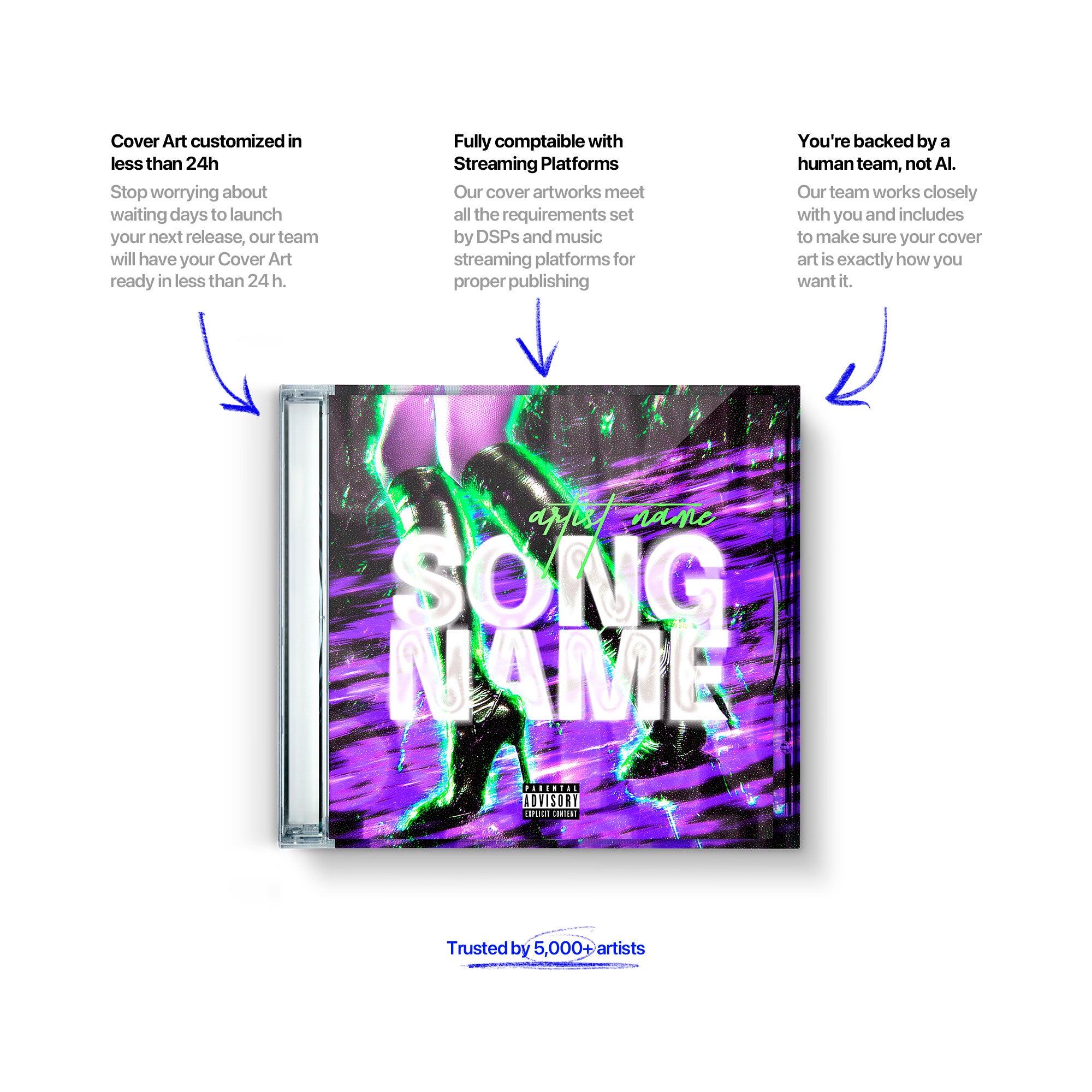 Cover Art customized in less than 24h

Stop worrying about waiting days to launch your next release, our team will have your Cover Art ready in less than 24 h.

Fully comptaible with Streaming Platforms

Our cover artworks meet all the requirements set by DSPs and music streaming platforms for proper publishing

You're backed by a human team, not AI.

Our team works closely with you and includes to make sure your cover art is exactly how you want it.

artist name

SONG NAME

PARENTAL ADVISORY EXPLICIT CONTENT

Trusted by 5,000+ artists